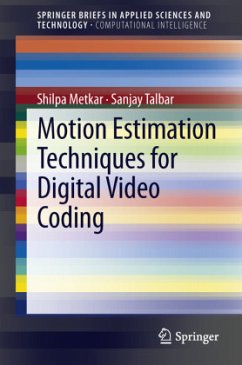 SPRINGER BRIEFS IN APPLIED SCIENCES AND TECHNOLOGY · COMPUTATIONAL INTELLIGENCE

Shilpa Metkar · Sanjay Talbar

Motion Estimation Techniques for Digital Video Coding

Springer